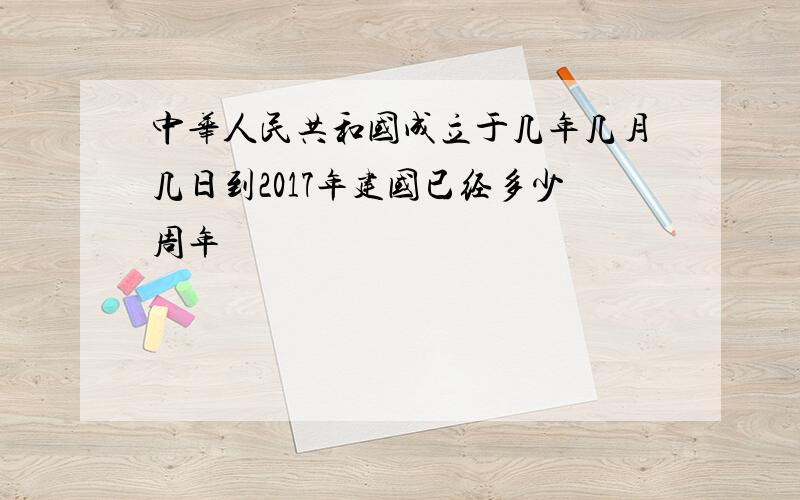 中華人民共和國成立于几年几月几日到2017年建國已经多少周年